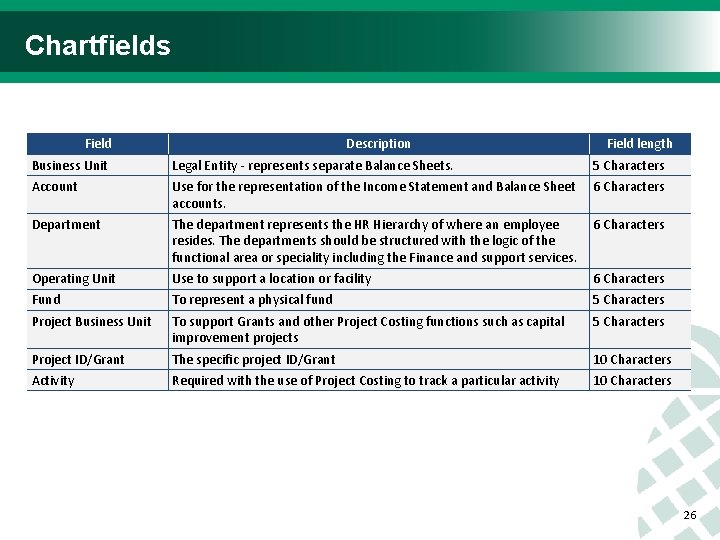 Chartfields

| Field | Description | Field length |
|---|---|---|
| Business Unit | Legal Entity - represents separate Balance Sheets. | 5 Characters |
| Account | Use for the representation of the Income Statement and Balance Sheet accounts. | 6 Characters |
| Department | The department represents the HR Hierarchy of where an employee resides. The departments should be structured with the logic of the functional area or speciality including the Finance and support services. | 6 Characters |
| Operating Unit | Use to support a location or facility | 6 Characters |
| Fund | To represent a physical fund | 5 Characters |
| Project Business Unit | To support Grants and other Project Costing functions such as capital improvement projects | 5 Characters |
| Project ID/Grant | The specific project ID/Grant | 10 Characters |
| Activity | Required with the use of Project Costing to track a particular activity | 10 Characters |

26